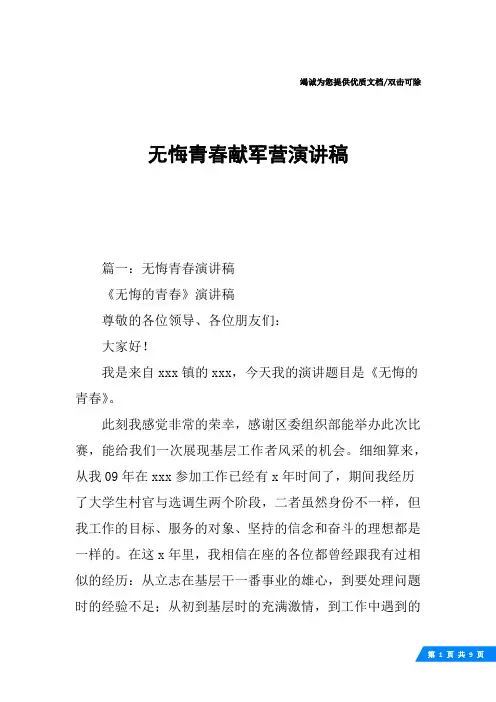 竭诚为您提供优质文档/双击可除

无悔青春献军营演讲稿

篇一：无悔青春演讲稿

《无悔的青春》演讲稿

尊敬的各位领导、各位朋友们：

大家好！

我是来自 xxx 镇的 xxx，今天我的演讲题目是《无悔的青春》。

此刻我感觉非常的荣幸，感谢区委组织部能举办此次比赛，能给我们一次展现基层工作者风采的机会。细细算来，从我 09 年在 xxx 参加工作已经有 x 年时间了，期间我经历了大学生村官与选调生两个阶段，二者虽然身份不一样，但我工作的目标、服务的对象、坚持的信念和奋斗的理想都是一样的。在这 x 年里，我相信在座的各位都曾经跟我有过相似的经历：从立志在基层干一番事业的雄心，到要处理问题时的经验不足；从初到基层时的充满激情，到工作中遇到的

第 1 页 共 9 页